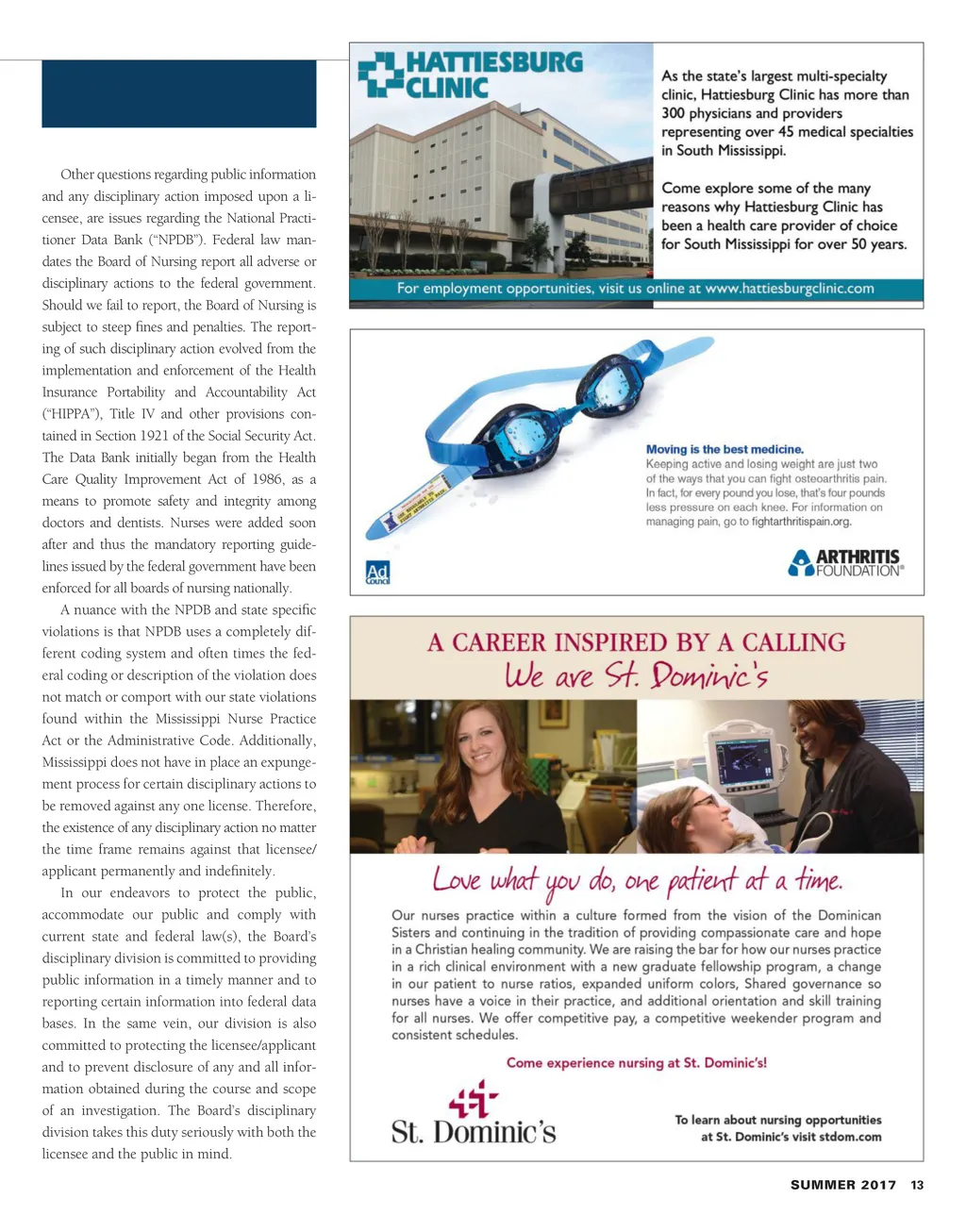 Other questions regarding public information and any disciplinary action imposed upon a licensee, are issues regarding the National Practitioner Data Bank ("NPDB"). Federal law mandates the Board of Nursing report all adverse or disciplinary actions to the federal government. Should we fail to report, the Board of Nursing is subject to steep fines and penalties. The reporting of such disciplinary action evolved from the implementation and enforcement of the Health Insurance Portability and Accountability Act ("HIPPA"), Title IV and other provisions contained in Section 1921 of the Social Security Act. The Data Bank initially began from the Health Care Quality Improvement Act of 1986, as a means to promote safety and integrity among doctors and dentists. Nurses were added soon after and thus the mandatory reporting guidelines issued by the federal government have been enforced for all boards of nursing nationally.

A nuance with the NPDB and state specific violations is that NPDB uses a completely different coding system and often times the federal coding or description of the violation does not match or comport with our state violations found within the Mississippi Nurse Practice Act or the Administrative Code. Additionally, Mississippi does not have in place an expungement process for certain disciplinary actions to be removed against any one license. Therefore, the existence of any disciplinary action no matter the time frame remains against that licensee/applicant permanently and indefinitely.

In our endeavors to protect the public, accommodate our public and comply with current state and federal law(s), the Board's disciplinary division is committed to providing public information in a timely manner and to reporting certain information into federal data bases. In the same vein, our division is also committed to protecting the licensee/applicant and to prevent disclosure of any and all information obtained during the course and scope of an investigation. The Board's disciplinary division takes this duty seriously with both the licensee and the public in mind.

HATTIESBURG CLINIC

As the state's largest multi-specialty clinic, Hattiesburg Clinic has more than 300 physicians and providers representing over 45 medical specialties in South Mississippi.

Come explore some of the many reasons why Hattiesburg Clinic has been a health care provider of choice for South Mississippi for over 50 years.

For employment opportunities, visit us online at www.hattiesburgclinic.com

Moving is the best medicine.
Keeping active and losing weight are just two of the ways that you can fight osteoarthritis pain. In fact, for every pound you lose, that's four pounds less pressure on each knee. For information on managing pain, go to fightarthritispain.org.

Ad Council

ARTHRITIS FOUNDATION®

A CAREER INSPIRED BY A CALLING
We are St. Dominic's

Love what you do, one patient at a time.

Our nurses practice within a culture formed from the vision of the Dominican Sisters and continuing in the tradition of providing compassionate care and hope in a Christian healing community. We are raising the bar for how our nurses practice in a rich clinical environment with a new graduate fellowship program, a change in our patient to nurse ratios, expanded uniform colors, Shared governance so nurses have a voice in their practice, and additional orientation and skill training for all nurses. We offer competitive pay, a competitive weekender program and consistent schedules.

Come experience nursing at St. Dominic's!

St. Dominic's

To learn about nursing opportunities at St. Dominic's visit stdom.com

SUMMER 2017 13